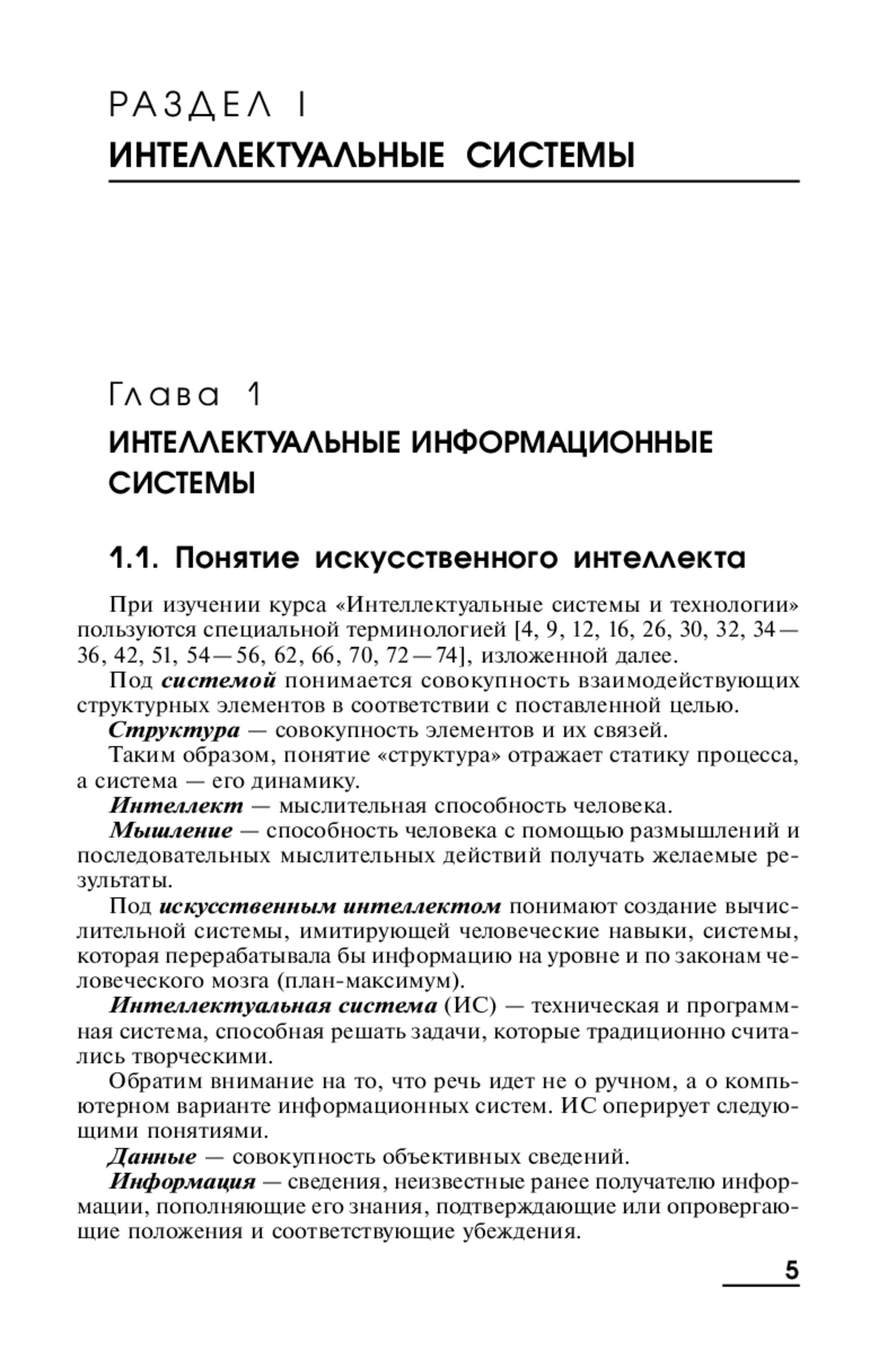 РАЗДЕЛ I

ИНТЕЛЛЕКТУАЛЬНЫЕ СИСТЕМЫ

Глава 1

ИНТЕЛЛЕКТУАЛЬНЫЕ ИНФОРМАЦИОННЫЕ СИСТЕМЫ

1.1. Понятие искусственного интеллекта

При изучении курса «Интеллектуальные системы и технологии» пользуются специальной терминологией [4, 9, 12, 16, 26, 30, 32, 34—36, 42, 51, 54—56, 62, 66, 70, 72—74], изложенной далее.

Под системой понимается совокупность взаимодействующих структурных элементов в соответствии с поставленной целью.

Структура — совокупность элементов и их связей.

Таким образом, понятие «структура» отражает статику процесса, а система — его динамику.

Интеллект — мыслительная способность человека.

Мышление — способность человека с помощью размышлений и последовательных мыслительных действий получать желаемые результаты.

Под искусственным интеллектом понимают создание вычислительной системы, имитирующей человеческие навыки, системы, которая перерабатывала бы информацию на уровне и по законам человеческого мозга (план-максимум).

Интеллектуальная система (ИС) — техническая и программная система, способная решать задачи, которые традиционно считались творческими.

Обратим внимание на то, что речь идет не о ручном, а о компьютерном варианте информационных систем. ИС оперирует следующими понятиями.

Данные — совокупность объективных сведений.

Информация — сведения, неизвестные ранее получателю информации, пополняющие его знания, подтверждающие или опровергающие положения и соответствующие убеждения.

5